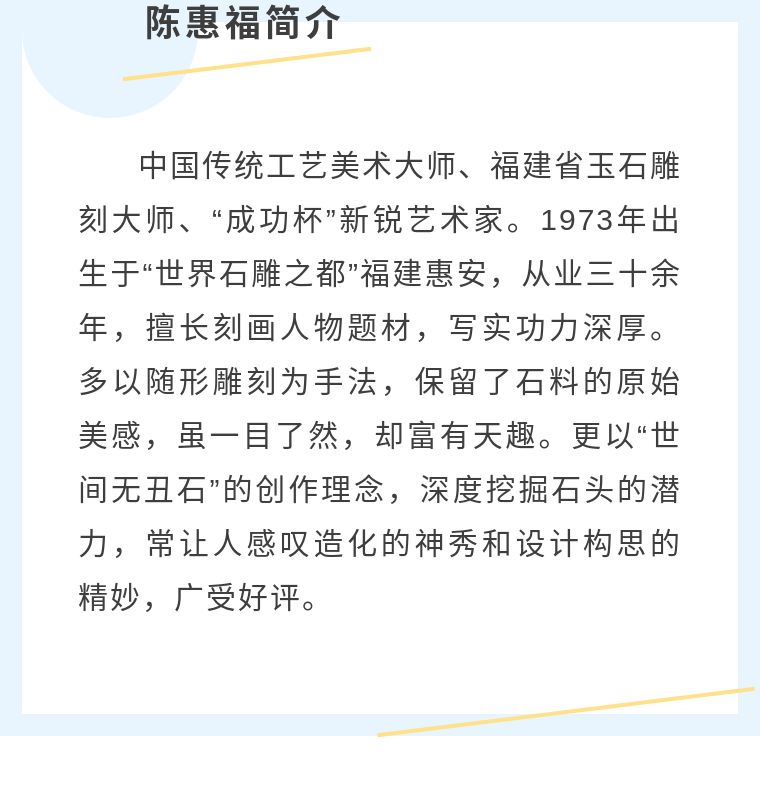 陈惠福简介

中国传统工艺美术大师、福建省玉石雕刻大师、“成功杯”新锐艺术家。1973年出生于“世界石雕之都”福建惠安，从业三十余年，擅长刻画人物题材，写实功力深厚。多以随形雕刻为手法，保留了石料的原始美感，虽一目了然，却富有天趣。更以“世间无丑石”的创作理念，深度挖掘石头的潜力，常让人感叹造化的神秀和设计构思的精妙，广受好评。